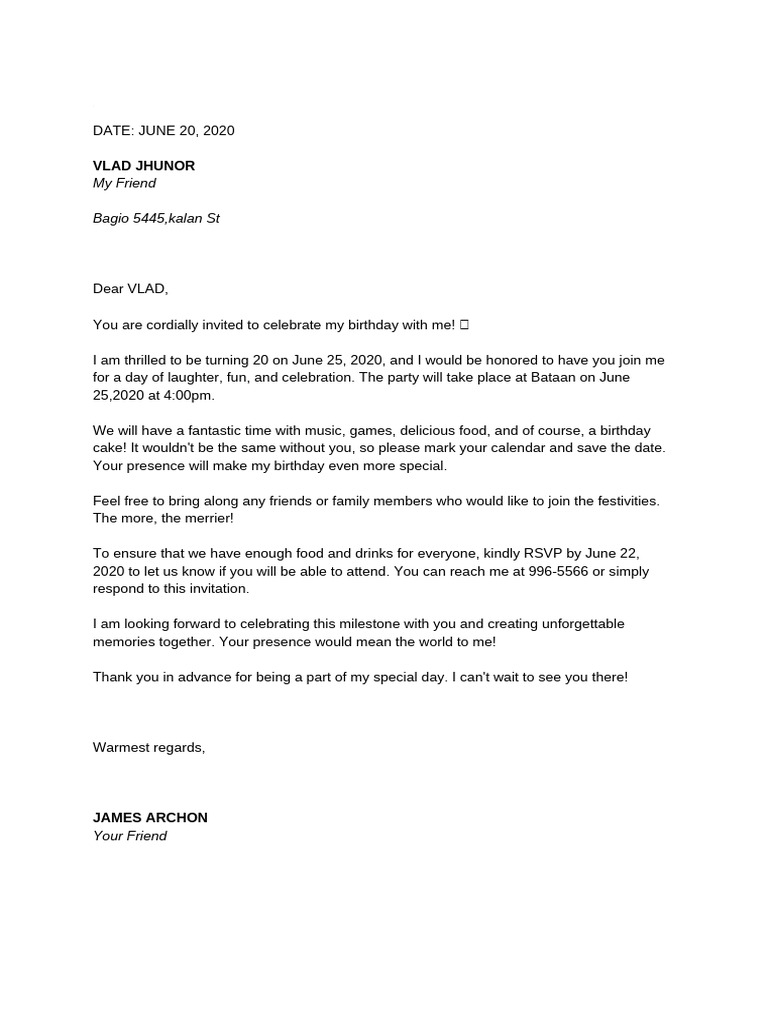 DATE: JUNE 20, 2020

VLAD JHUNOR
My Friend

Bagio 5445,kalan St

Dear VLAD,

You are cordially invited to celebrate my birthday with me! 

I am thrilled to be turning 20 on June 25, 2020, and I would be honored to have you join me for a day of laughter, fun, and celebration. The party will take place at Bataan on June 25,2020 at 4:00pm.

We will have a fantastic time with music, games, delicious food, and of course, a birthday cake! It wouldn't be the same without you, so please mark your calendar and save the date. Your presence will make my birthday even more special.

Feel free to bring along any friends or family members who would like to join the festivities. The more, the merrier!

To ensure that we have enough food and drinks for everyone, kindly RSVP by June 22, 2020 to let us know if you will be able to attend. You can reach me at 996-5566 or simply respond to this invitation.

I am looking forward to celebrating this milestone with you and creating unforgettable memories together. Your presence would mean the world to me!

Thank you in advance for being a part of my special day. I can't wait to see you there!

Warmest regards,

JAMES ARCHON
Your Friend